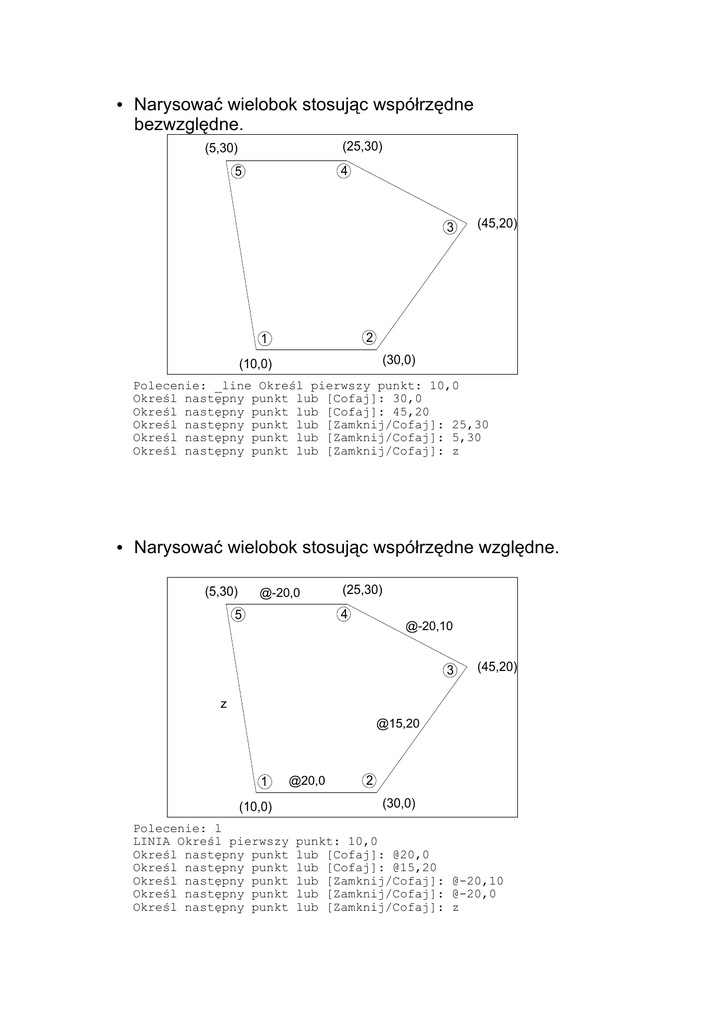 • Narysować wielobok stosując współrzędne bezwzględne.

(5,30)
(25,30)
5
4
3
(45,20)
1
2
(10,0)
(30,0)

Polecenie: _line Określ pierwszy punkt: 10,0
Określ następny punkt lub [Cofaj]: 30,0
Określ następny punkt lub [Cofaj]: 45,20
Określ następny punkt lub [Zamknij/Cofaj]: 25,30
Określ następny punkt lub [Zamknij/Cofaj]: 5,30
Określ następny punkt lub [Zamknij/Cofaj]: z

• Narysować wielobok stosując współrzędne względne.

(5,30)
@-20,0
(25,30)
5
4
@-20,10
3
(45,20)
z
@15,20
1
@20,0
2
(10,0)
(30,0)

Polecenie: l
LINIA Określ pierwszy punkt: 10,0
Określ następny punkt lub [Cofaj]: @20,0
Określ następny punkt lub [Cofaj]: @15,20
Określ następny punkt lub [Zamknij/Cofaj]: @-20,10
Określ następny punkt lub [Zamknij/Cofaj]: @-20,0
Określ następny punkt lub [Zamknij/Cofaj]: z